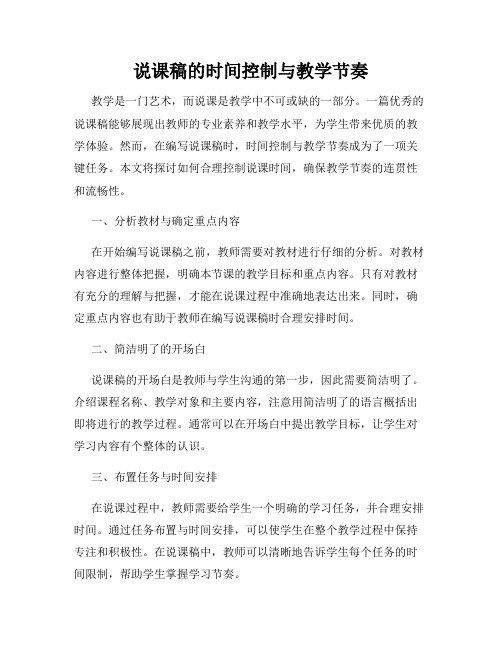 说课稿的时间控制与教学节奏

教学是一门艺术，而说课是教学中不可或缺的一部分。一篇优秀的说课稿能够展现出教师的专业素养和教学水平，为学生带来优质的教学体验。然而，在编写说课稿时，时间控制与教学节奏成为了一项关键任务。本文将探讨如何合理控制说课时间，确保教学节奏的连贯性和流畅性。

一、分析教材与确定重点内容

在开始编写说课稿之前，教师需要对教材进行仔细的分析。对教材内容进行整体把握，明确本节课的教学目标和重点内容。只有对教材有充分的理解与把握，才能在说课过程中准确地表达出来。同时，确定重点内容也有助于教师在编写说课稿时合理安排时间。

二、简洁明了的开场白

说课稿的开场白是教师与学生沟通的第一步，因此需要简洁明了。介绍课程名称、教学对象和主要内容，注意用简洁明了的语言概括出即将进行的教学过程。通常可以在开场白中提出教学目标，让学生对学习内容有个整体的认识。

三、布置任务与时间安排

在说课过程中，教师需要给学生一个明确的学习任务，并合理安排时间。通过任务布置与时间安排，可以使学生在整个教学过程中保持专注和积极性。在说课稿中，教师可以清晰地告诉学生每个任务的时间限制，帮助学生掌握学习节奏。